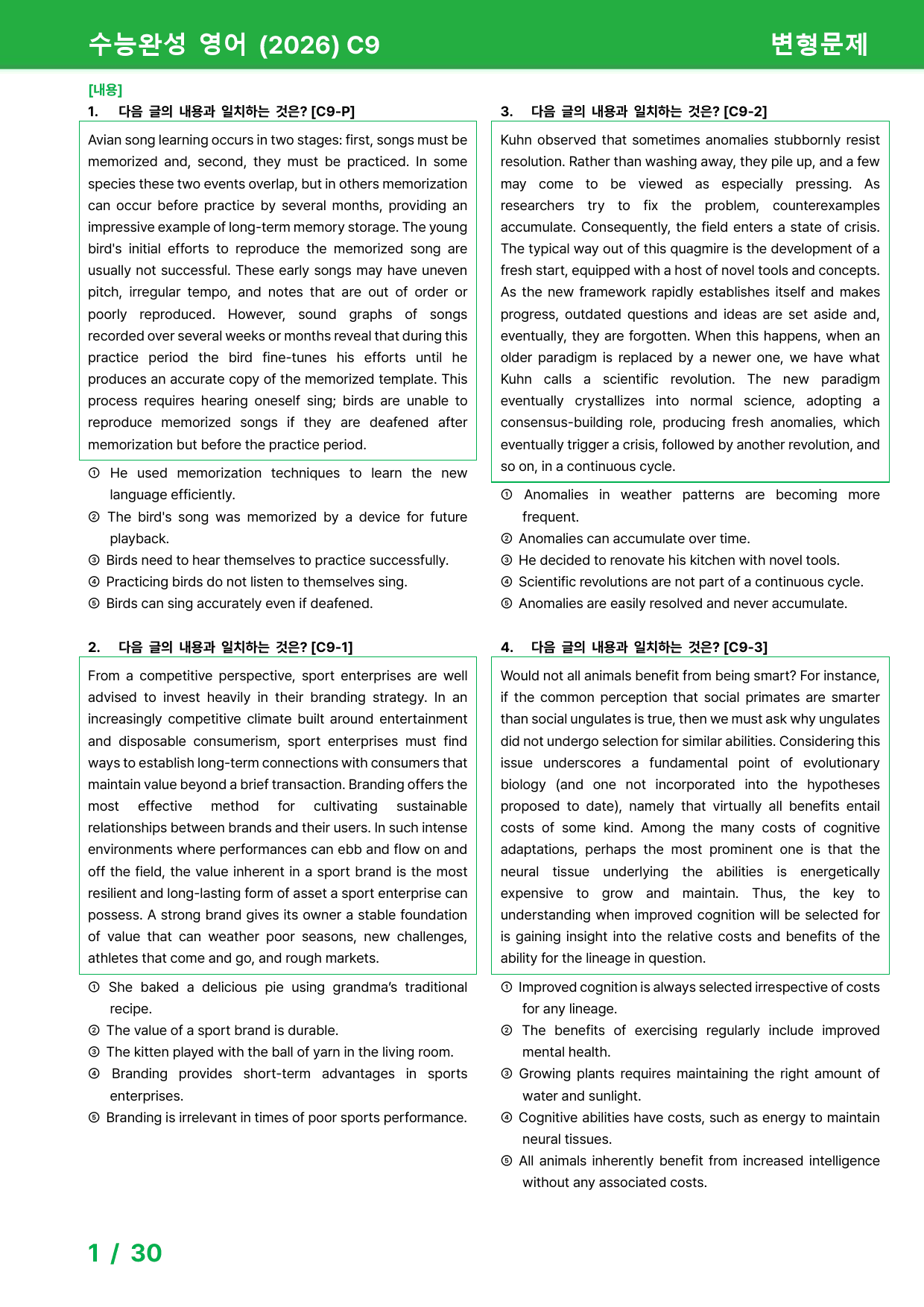 수능완성 영어 (2026) C9
변형문제

[내용]
1. 다음 글의 내용과 일치하는 것은? [C9-P]

Avian song learning occurs in two stages: first, songs must be memorized and, second, they must be practiced. In some species these two events overlap, but in others memorization can occur before practice by several months, providing an impressive example of long-term memory storage. The young bird's initial efforts to reproduce the memorized song are usually not successful. These early songs may have uneven pitch, irregular tempo, and notes that are out of order or poorly reproduced. However, sound graphs of songs recorded over several weeks or months reveal that during this practice period the bird fine-tunes his efforts until he produces an accurate copy of the memorized template. This process requires hearing oneself sing; birds are unable to reproduce memorized songs if they are deafened after memorization but before the practice period.

① He used memorization techniques to learn the new language efficiently.
② The bird's song was memorized by a device for future playback.
③ Birds need to hear themselves to practice successfully.
④ Practicing birds do not listen to themselves sing.
⑤ Birds can sing accurately even if deafened.

2. 다음 글의 내용과 일치하는 것은? [C9-1]

From a competitive perspective, sport enterprises are well advised to invest heavily in their branding strategy. In an increasingly competitive climate built around entertainment and disposable consumerism, sport enterprises must find ways to establish long-term connections with consumers that maintain value beyond a brief transaction. Branding offers the most effective method for cultivating sustainable relationships between brands and their users. In such intense environments where performances can ebb and flow on and off the field, the value inherent in a sport brand is the most resilient and long-lasting form of asset a sport enterprise can possess. A strong brand gives its owner a stable foundation of value that can weather poor seasons, new challenges, athletes that come and go, and rough markets.

① She baked a delicious pie using grandma's traditional recipe.
② The value of a sport brand is durable.
③ The kitten played with the ball of yarn in the living room.
④ Branding provides short-term advantages in sports enterprises.
⑤ Branding is irrelevant in times of poor sports performance.

3. 다음 글의 내용과 일치하는 것은? [C9-2]

Kuhn observed that sometimes anomalies stubbornly resist resolution. Rather than washing away, they pile up, and a few may come to be viewed as especially pressing. As researchers try to fix the problem, counterexamples accumulate. Consequently, the field enters a state of crisis. The typical way out of this quagmire is the development of a fresh start, equipped with a host of novel tools and concepts. As the new framework rapidly establishes itself and makes progress, outdated questions and ideas are set aside and, eventually, they are forgotten. When this happens, when an older paradigm is replaced by a newer one, we have what Kuhn calls a scientific revolution. The new paradigm eventually crystallizes into normal science, adopting a consensus-building role, producing fresh anomalies, which eventually trigger a crisis, followed by another revolution, and so on, in a continuous cycle.

① Anomalies in weather patterns are becoming more frequent.
② Anomalies can accumulate over time.
③ He decided to renovate his kitchen with novel tools.
④ Scientific revolutions are not part of a continuous cycle.
⑤ Anomalies are easily resolved and never accumulate.

4. 다음 글의 내용과 일치하는 것은? [C9-3]

Would not all animals benefit from being smart? For instance, if the common perception that social primates are smarter than social ungulates is true, then we must ask why ungulates did not undergo selection for similar abilities. Considering this issue underscores a fundamental point of evolutionary biology (and one not incorporated into the hypotheses proposed to date), namely that virtually all benefits entail costs of some kind. Among the many costs of cognitive adaptations, perhaps the most prominent one is that the neural tissue underlying the abilities is energetically expensive to grow and maintain. Thus, the key to understanding when improved cognition will be selected for is gaining insight into the relative costs and benefits of the ability for the lineage in question.

① Improved cognition is always selected irrespective of costs for any lineage.
② The benefits of exercising regularly include improved mental health.
③ Growing plants requires maintaining the right amount of water and sunlight.
④ Cognitive abilities have costs, such as energy to maintain neural tissues.
⑤ All animals inherently benefit from increased intelligence without any associated costs.

1 / 30